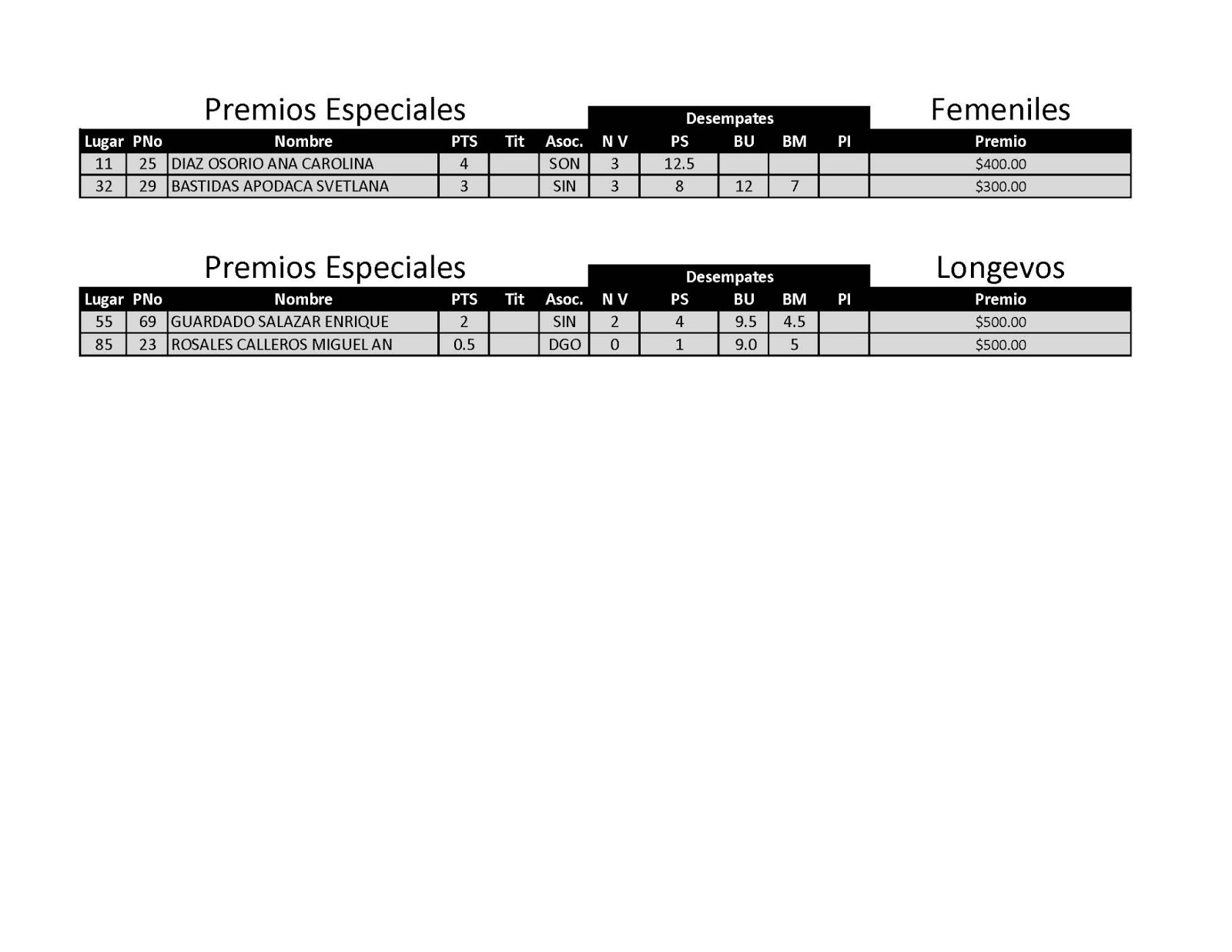 Premios Especiales

Desempates

Femeniles

| Lugar | PNo | Nombre | PTS | Tit | Asoc. | N V | PS | BU | BM | PI | Premio |
|---|---|---|---|---|---|---|---|---|---|---|---|
| 11 | 25 | DIAZ OSORIO ANA CAROLINA | 4 |  | SON | 3 | 12.5 |  |  |  | $400.00 |
| 32 | 29 | BASTIDAS APODACA SVETLANA | 3 |  | SIN | 3 | 8 | 12 | 7 |  | $300.00 |

Premios Especiales

Desempates

Longevos

| Lugar | PNo | Nombre | PTS | Tit | Asoc. | N V | PS | BU | BM | PI | Premio |
|---|---|---|---|---|---|---|---|---|---|---|---|
| 55 | 69 | GUARDADO SALAZAR ENRIQUE | 2 |  | SIN | 2 | 4 | 9.5 | 4.5 |  | $500.00 |
| 85 | 23 | ROSALES CALLEROS MIGUEL AN | 0.5 |  | DGO | 0 | 1 | 9.0 | 5 |  | $500.00 |